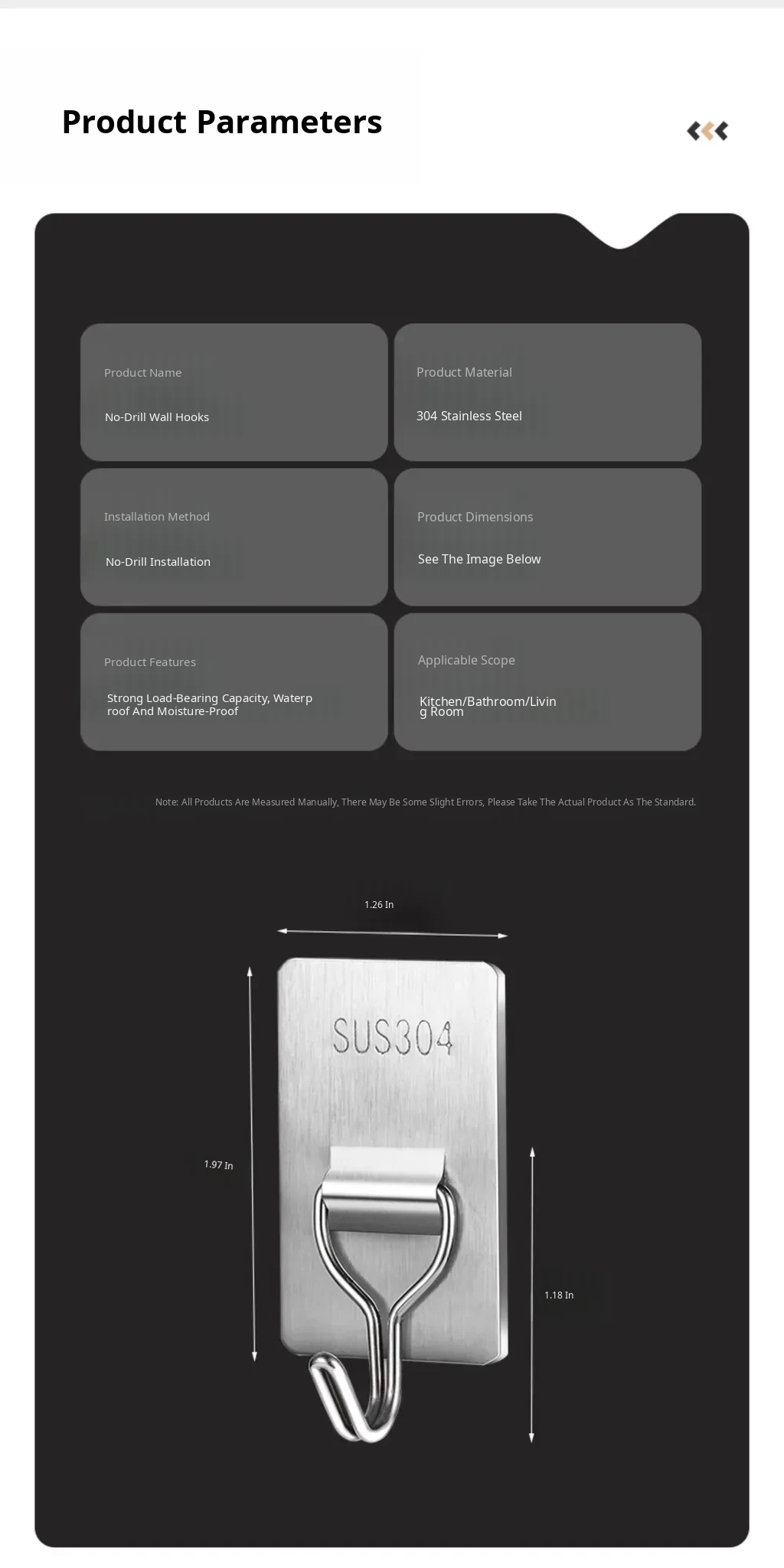 Product Parameters

Product Name
No-Drill Wall Hooks

Product Material
304 Stainless Steel

Installation Method
No-Drill Installation

Product Dimensions
See The Image Below

Product Features
Strong Load-Bearing Capacity, Waterproof And Moisture-Proof

Applicable Scope
Kitchen/Bathroom/Living Room

Note: All Products Are Measured Manually, There May Be Some Slight Errors, Please Take The Actual Product As The Standard.

1.26 In

SUS304

1.97 In

1.18 In